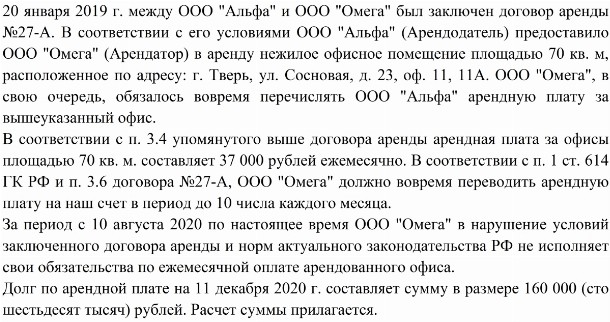 20 января 2019 г. между ООО "Альфа" и ООО "Омега" был заключен договор аренды №27-А. В соответствии с его условиями ООО "Альфа" (Арендодатель) предоставило ООО "Омега" (Арендатор) в аренду нежилое офисное помещение площадью 70 кв. м, расположенное по адресу: г. Тверь, ул. Сосновая, д. 23, оф. 11, 11А. ООО "Омега", в свою очередь, обязалось вовремя перечислять ООО "Альфа" арендную плату за вышеуказанный офис.

В соответствии с п. 3.4 упомянутого выше договора аренды арендная плата за офисы площадью 70 кв. м. составляет 37 000 рублей ежемесячно. В соответствии с п. 1 ст. 614 ГК РФ и п. 3.6 договора №27-А, ООО "Омега" должно вовремя переводить арендную плату на наш счет в период до 10 числа каждого месяца.

За период с 10 августа 2020 по настоящее время ООО "Омега" в нарушение условий заключенного договора аренды и норм актуального законодательства РФ не исполняет свои обязательства по ежемесячной оплате арендованного офиса.

Долг по арендной плате на 11 декабря 2020 г. составляет сумму в размере 160 000 (сто шестьдесят тысяч) рублей. Расчет суммы прилагается.